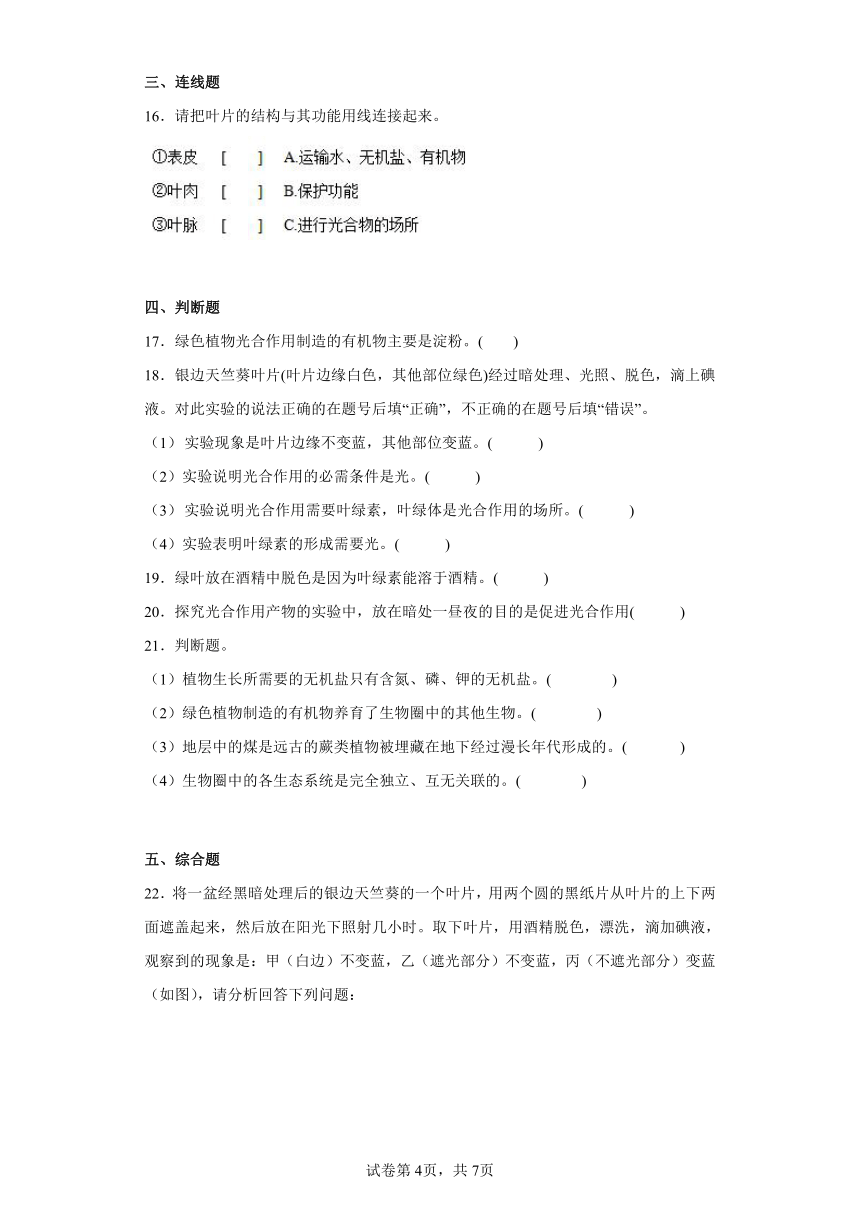 三、连线题

16．请把叶片的结构与其功能用线连接起来。

①表皮 [ ] A.运输水、无机盐、有机物

②叶肉 [ ] B.保护功能

③叶脉 [ ] C.进行光合物的场所

四、判断题

17．绿色植物光合作用制造的有机物主要是淀粉。( )

18．银边天竺葵叶片(叶片边缘白色，其他部位绿色)经过暗处理、光照、脱色，滴上碘液。对此实验的说法正确的在题号后填“正确”，不正确的在题号后填“错误”。

（1）实验现象是叶片边缘不变蓝，其他部位变蓝。( )

（2）实验说明光合作用的必需条件是光。( )

（3）实验说明光合作用需要叶绿素，叶绿体是光合作用的场所。( )

（4）实验表明叶绿素的形成需要光。( )

19．绿叶放在酒精中脱色是因为叶绿素能溶于酒精。( )

20．探究光合作用产物的实验中，放在暗处一昼夜的目的是促进光合作用( )

21．判断题。

（1）植物生长所需要的无机盐只有含氮、磷、钾的无机盐。( )

（2）绿色植物制造的有机物养育了生物圈中的其他生物。( )

（3）地层中的煤是远古的蕨类植物被埋藏在地下经过漫长年代形成的。( )

（4）生物圈中的各生态系统是完全独立、互无关联的。( )

五、综合题

22．将一盆经黑暗处理后的银边天竺葵的一个叶片，用两个圆的黑纸片从叶片的上下两面遮盖起来，然后放在阳光下照射几小时。取下叶片，用酒精脱色，漂洗，滴加碘液，观察到的现象是：甲（白边）不变蓝，乙（遮光部分）不变蓝，丙（不遮光部分）变蓝（如图），请分析回答下列问题：

试卷第4页，共7页